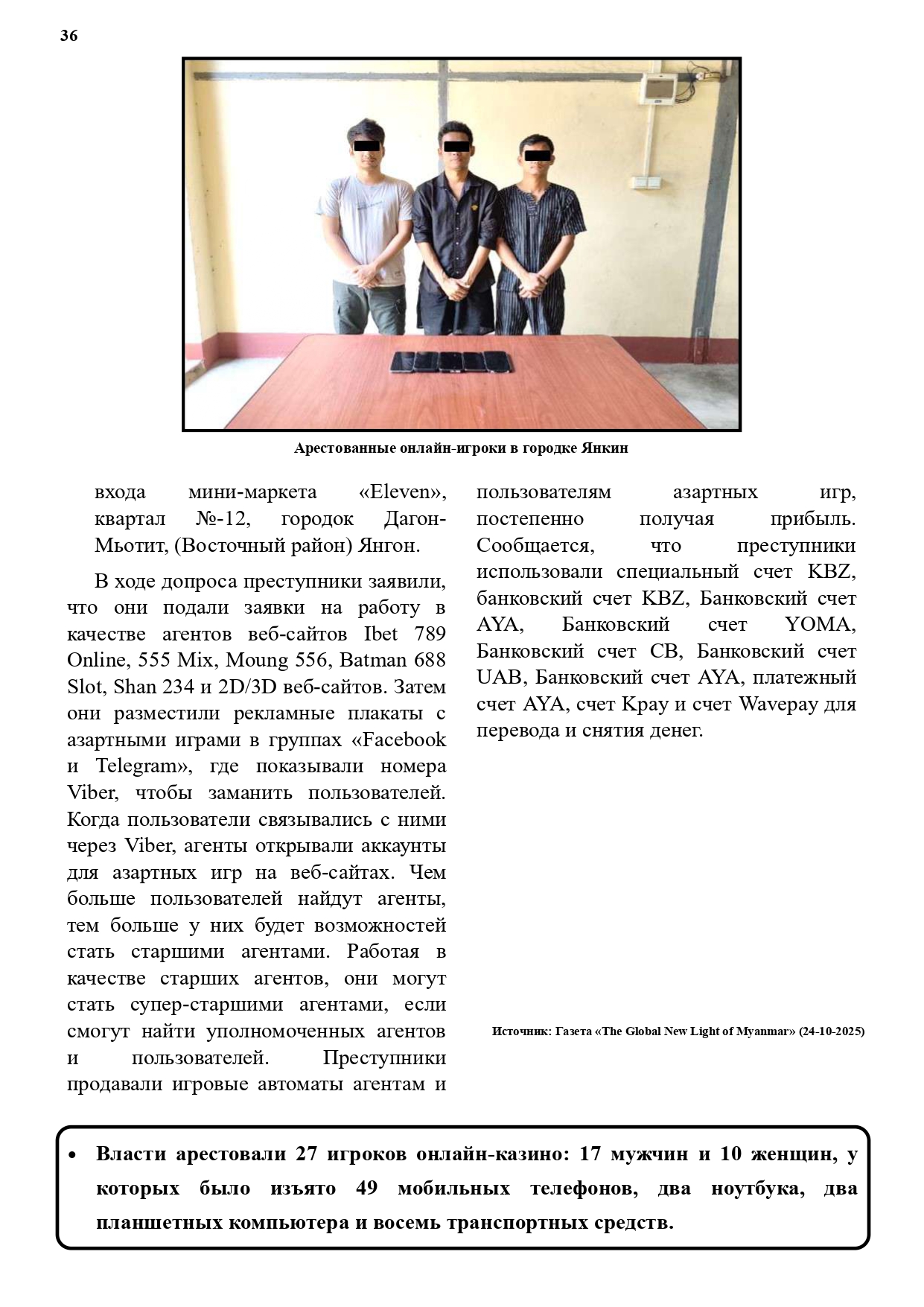 36

Арестованные онлайн-игроки в городке Янкин

входа мини-маркета «Eleven», квартал №-12, городок Дагон-Мьотит, (Восточный район) Янгон.

В ходе допроса преступники заявили, что они подали заявки на работу в качестве агентов веб-сайтов Ibet 789 Online, 555 Mix, Moung 556, Batman 688 Slot, Shan 234 и 2D/3D веб-сайтов. Затем они разместили рекламные плакаты с азартными играми в группах «Facebook и Telegram», где показывали номера Viber, чтобы заманить пользователей. Когда пользователи связывались с ними через Viber, агенты открывали аккаунты для азартных игр на веб-сайтах. Чем больше пользователей найдут агенты, тем больше у них будет возможностей стать старшими агентами. Работая в качестве старших агентов, они могут стать супер-старшими агентами, если смогут найти уполномоченных агентов и пользователей. Преступники продавали игровые автоматы агентам и пользователям азартных игр, постепенно получая прибыль. Сообщается, что преступники использовали специальный счет KBZ, банковский счет KBZ, Банковский счет AYA, Банковский счет YOMA, Банковский счет CB, Банковский счет UAB, Банковский счет AYA, платежный счет AYA, счет Kpay и счет Wavepay для перевода и снятия денег.

Источник: Газета «The Global New Light of Myanmar» (24-10-2025)

• Власти арестовали 27 игроков онлайн-казино: 17 мужчин и 10 женщин, у которых было изъято 49 мобильных телефонов, два ноутбука, два планшетных компьютера и восемь транспортных средств.